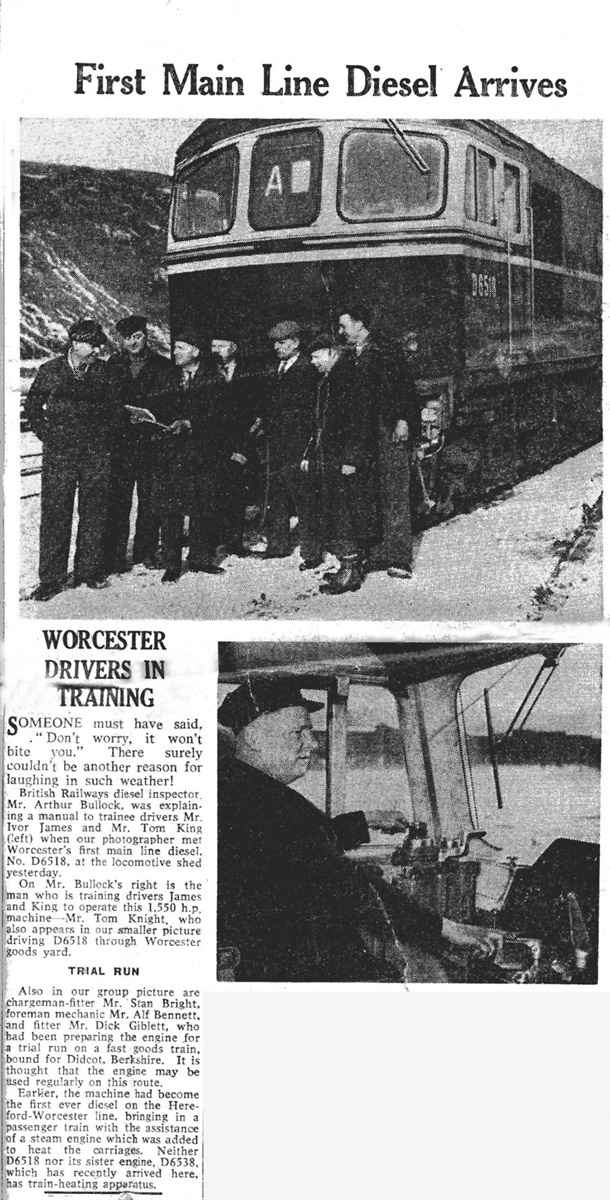 First Main Line Diesel Arrives

A

D6518

WORCESTER DRIVERS IN TRAINING

SOMEONE must have said, "Don't worry, it won't bite you." There surely couldn't be another reason for laughing in such weather!

British Railways diesel inspector, Mr. Arthur Bullock, was explaining a manual to trainee drivers Mr. Ivor James and Mr. Tom King (left) when our photographer met Worcester's first main line diesel, No. D6518, at the locomotive shed yesterday.

On Mr. Bullock's right is the man who is training drivers James and King to operate this 1,550 h.p. machine—Mr. Tom Knight, who also appears in our smaller picture driving D6518 through Worcester goods yard.

TRIAL RUN

Also in our group picture are chargeman-fitter Mr. Stan Bright, foreman mechanic Mr. Alf Bennett, and fitter Mr. Dick Giblett, who had been preparing the engine for a trial run on a fast goods train, bound for Didcot, Berkshire. It is thought that the engine may be used regularly on this route.

Earker, the machine had become the first ever diesel on the Hereford-Worcester line, bringing in a passenger train with the assistance of a steam engine which was added to heat the carriages. Neither D6518 nor its sister engine, D6538, which has recently arrived here, has train-heating apparatus.